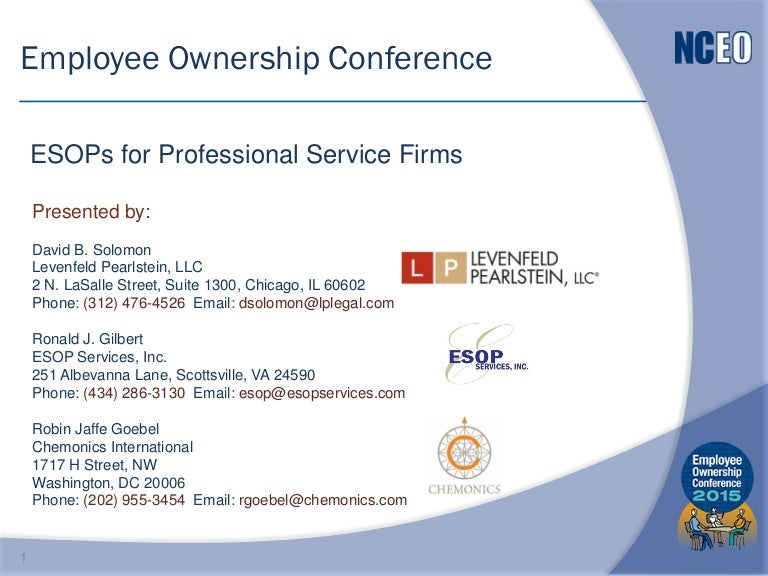 Employee Ownership Conference

NCEO

ESOPs for Professional Service Firms

Presented by:

David B. Solomon
Levenfeld Pearlstein, LLC
2 N. LaSalle Street, Suite 1300, Chicago, IL 60602
Phone: (312) 476-4526 Email: dsolomon@lplegal.com

L P LEVENFELD PEARLSTEIN, LLC®

Ronald J. Gilbert
ESOP Services, Inc.
251 Albevanna Lane, Scottsville, VA 24590
Phone: (434) 286-3130 Email: esop@esopservices.com

ESOP SERVICES, INC.

Robin Jaffe Goebel
Chemonics International
1717 H Street, NW
Washington, DC 20006
Phone: (202) 955-3454 Email: rgoebel@chemonics.com

CHEMONICS

Employee Ownership Conference 2015

1